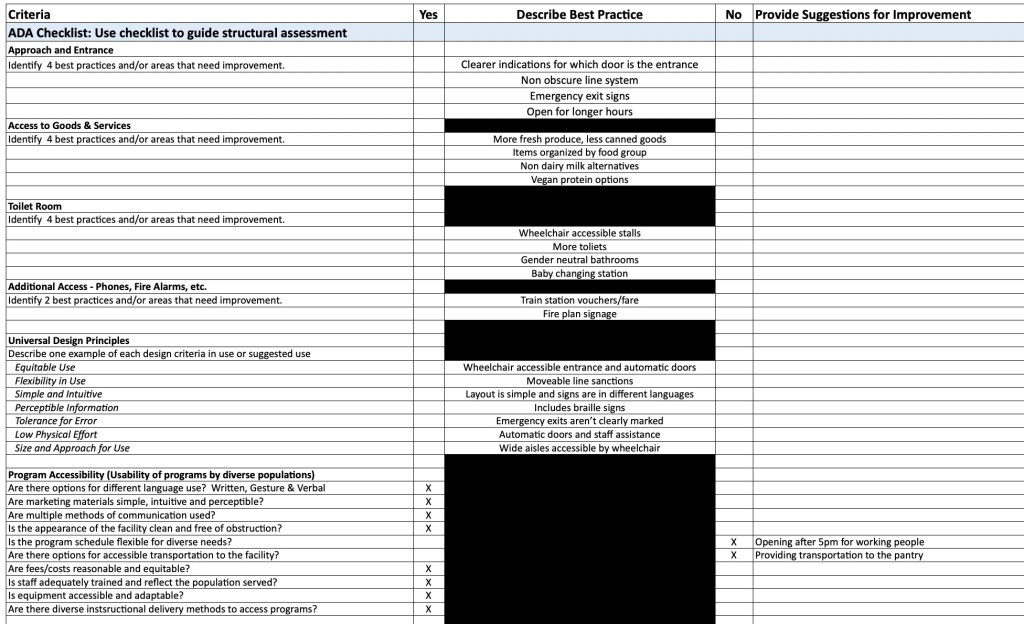 | Criteria | Yes | Describe Best Practice | No | Provide Suggestions for Improvement |
|---|---|---|---|---|
| ADA Checklist: Use checklist to guide structural assessment | | | | |
| Approach and Entrance | | | | |
| Identify 4 best practices and/or areas that need improvement. | | Clearer indications for which door is the entrance | | |
| | | Non obscure line system | | |
| | | Emergency exit signs | | |
| | | Open for longer hours | | |
| Access to Goods & Services | | | | |
| Identify 4 best practices and/or areas that need improvement. | | More fresh produce, less canned goods | | |
| | | Items organized by food group | | |
| | | Non dairy milk alternatives | | |
| | | Vegan protein options | | |
| | | | | |
| Toilet Room | | | | |
| Identify 4 best practices and/or areas that need improvement. | | | | |
| | | Wheelchair accessible stalls | | |
| | | More toliets | | |
| | | Gender neutral bathrooms | | |
| | | Baby changing station | | |
| Additional Access - Phones, Fire Alarms, etc. | | | | |
| Identify 2 best practices and/or areas that need improvement. | | Train station vouchers/fare | | |
| | | Fire plan signage | | |
| | | | | |
| Universal Design Principles | | | | |
| Describe one example of each design criteria in use or suggested use | | | | |
| Equitable Use | | Wheelchair accessible entrance and automatic doors | | |
| Flexibility in Use | | Moveable line sanctions | | |
| Simple and Intuitive | | Layout is simple and signs are in different languages | | |
| Perceptible Information | | Includes braille signs | | |
| Tolerance for Error | | Emergency exits aren't clearly marked | | |
| Low Physical Effort | | Automatic doors and staff assistance | | |
| Size and Approach for Use | | Wide aisles accessible by wheelchair | | |
| | | | | |
| Program Accessibility (Usability of programs by diverse populations) | | | | |
| Are there options for different language use? Written, Gesture & Verbal | X | | | |
| Are marketing materials simple, intuitive and perceptible? | X | | | |
| Are multiple methods of communication used? | X | | | |
| Is the appearance of the facility clean and free of obstruction? | X | | | |
| Is the program schedule flexible for diverse needs? | | | X | Opening after 5pm for working people |
| Are there options for accessible transportation to the facility? | | | X | Providing transportation to the pantry |
| Are fees/costs reasonable and equitable? | X | | | |
| Is staff adequately trained and reflect the population served? | X | | | |
| Is equipment accessible and adaptable? | X | | | |
| Are there diverse instsructional delivery methods to access programs? | X | | | |